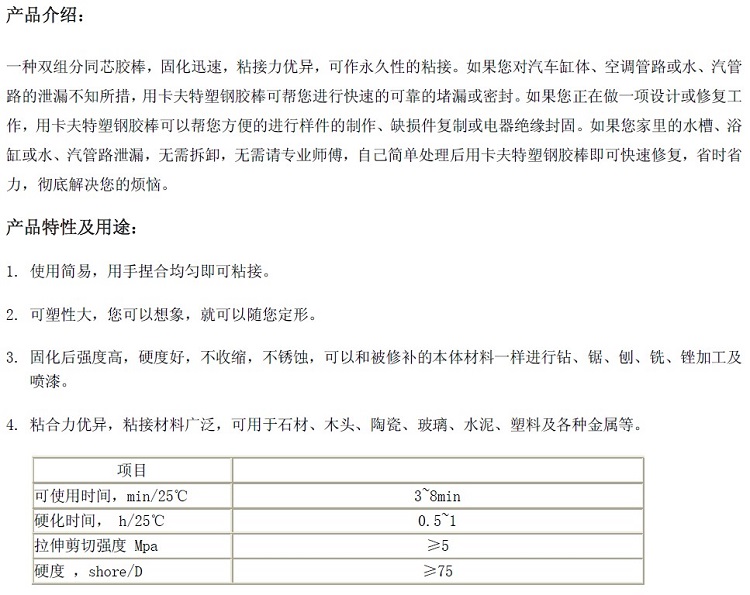 产品介绍：

一种双组分同芯胶棒，固化迅速，粘接力优异，可作永久性的粘接。如果您对汽车缸体、空调管路或水、汽管路的泄漏不知所措，用卡夫特塑钢胶棒可帮您进行快速的可靠的堵漏或密封。如果您正在做一项设计或修复工作，用卡夫特塑钢胶棒可以帮您方便的进行样件的制作、缺损件复制或电器绝缘封固。如果您家里的水槽、浴缸或水、汽管路泄漏，无需拆卸，无需请专业师傅，自己简单处理后用卡夫特塑钢胶棒即可快速修复，省时省力，彻底解决您的烦恼。

产品特性及用途：

1. 使用简易，用手捏合均匀即可粘接。

2. 可塑性大，您可以想象，就可以随您定形。

3. 固化后强度高，硬度好，不收缩，不锈蚀，可以和被修补的本体材料一样进行钻、锯、刨、铣、锉加工及喷漆。

4. 粘合力优异，粘接材料广泛，可用于石材、木头、陶瓷、玻璃、水泥、塑料及各种金属等。

| 项目 | |
|---|---|
| 可使用时间，min/25℃ | 3~8min |
| 硬化时间， h/25℃ | 0.5~1 |
| 拉伸剪切强度 Mpa | ≥5 |
| 硬度 ，shore/D | ≥75 |